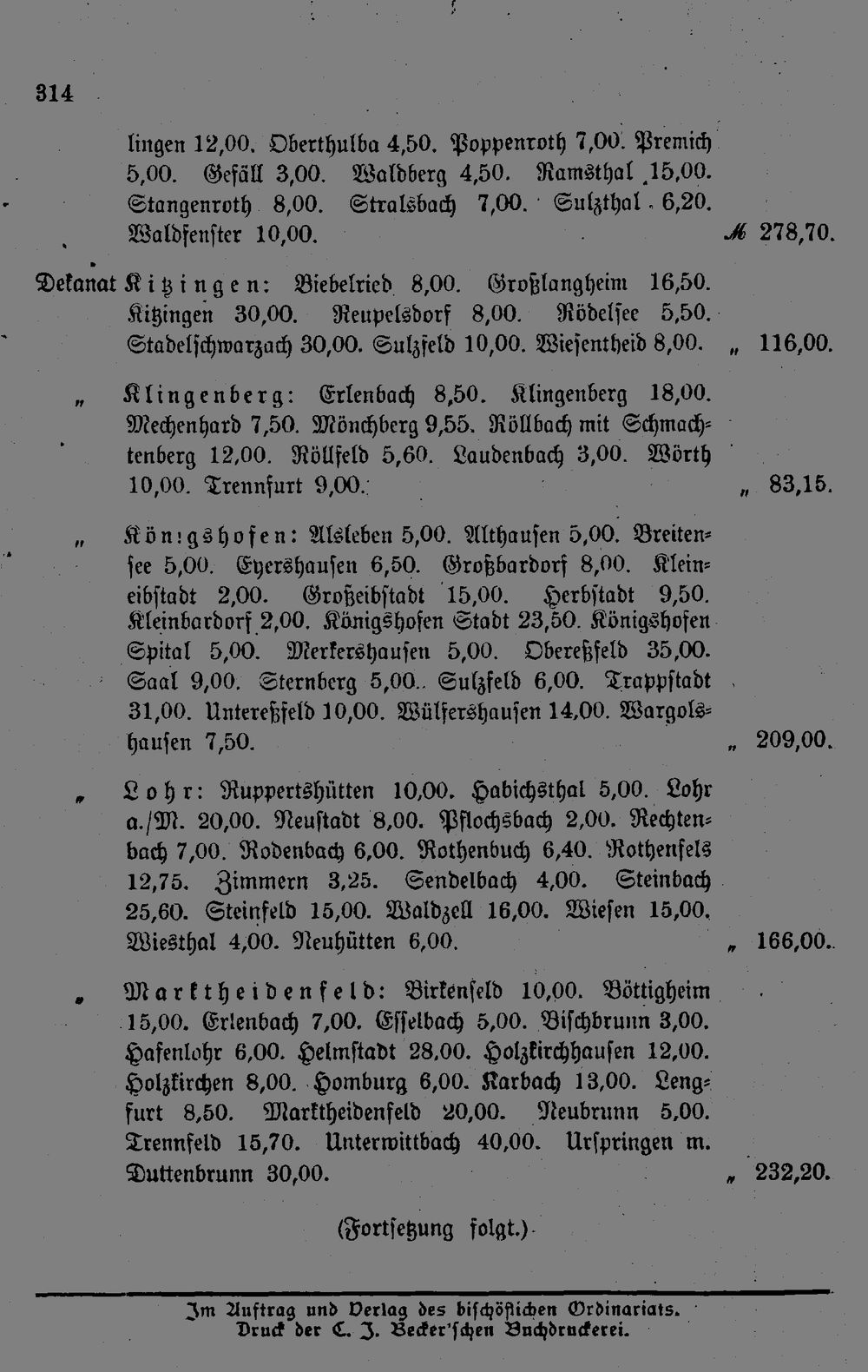 314

lingen 12,00. Oberthulba 4,50. Poppenroth 7,00. Premich 5,00. Gefäll 3,00. Waldberg 4,50. Ramsthal 15,00. Stangenroth 8,00. Stralsbach 7,00. Sulzthal 6,20. Waldfenster 10,00. ℳ 278,70.

Dekanat Kitzingen: Biebelried 8,00. Großlangheim 16,50. Kitzingen 30,00. Reupelsdorf 8,00. Rödelsee 5,50. Stadelschwarzach 30,00. Sulzfeld 10,00. Wiesentheid 8,00. „ 116,00.

„ Klingenberg: Erlenbach 8,50. Klingenberg 18,00. Mechenhard 7,50. Mönchberg 9,55. Röllbach mit Schmachtenberg 12,00. Röllfeld 5,60. Laudenbach 3,00. Wörth 10,00. Trennfurt 9,00. „ 83,15.

„ Königshofen: Alsleben 5,00. Althausen 5,00. Breitensee 5,00. Eyershausen 6,50. Großbardorf 8,00. Kleineibstadt 2,00. Großeibstadt 15,00. Herbstadt 9,50. Kleinbardorf 2,00. Königshofen Stadt 23,50. Königshofen Spital 5,00. Merkershausen 5,00. Obereßfeld 35,00. Saal 9,00. Sternberg 5,00. Sulzfeld 6,00. Trappstadt 31,00. Untereßfeld 10,00. Wülfershausen 14,00. Wargolshausen 7,50. „ 209,00.

„ Lohr: Ruppertshütten 10,00. Habichsthal 5,00. Lohr a./M. 20,00. Neustadt 8,00. Pflochsbach 2,00. Rechtenbach 7,00. Rodenbach 6,00. Rothenbuch 6,40. Rothenfels 12,75. Zimmern 3,25. Sendelbach 4,00. Steinbach 25,60. Steinfeld 15,00. Waldzell 16,00. Wiesen 15,00. Wiesthal 4,00. Neuhütten 6,00. „ 166,00.

„ Marktheidenfeld: Birkenfeld 10,00. Böttigheim 15,00. Erlenbach 7,00. Esselbach 5,00. Bischbrunn 3,00. Hafenlohr 6,00. Helmstadt 28,00. Holzkirchhausen 12,00. Holzkirchen 8,00. Homburg 6,00. Karbach 13,00. Lengfurt 8,50. Marktheidenfeld 20,00. Neubrunn 5,00. Trennfeld 15,70. Unterwittbach 40,00. Urspringen m. Duttenbrunn 30,00. „ 232,20.

(Fortsetzung folgt.)

Im Auftrag und Verlag des bischöflichen Ordinariats.
Druck der C. J. Becker'schen Buchdruckerei.